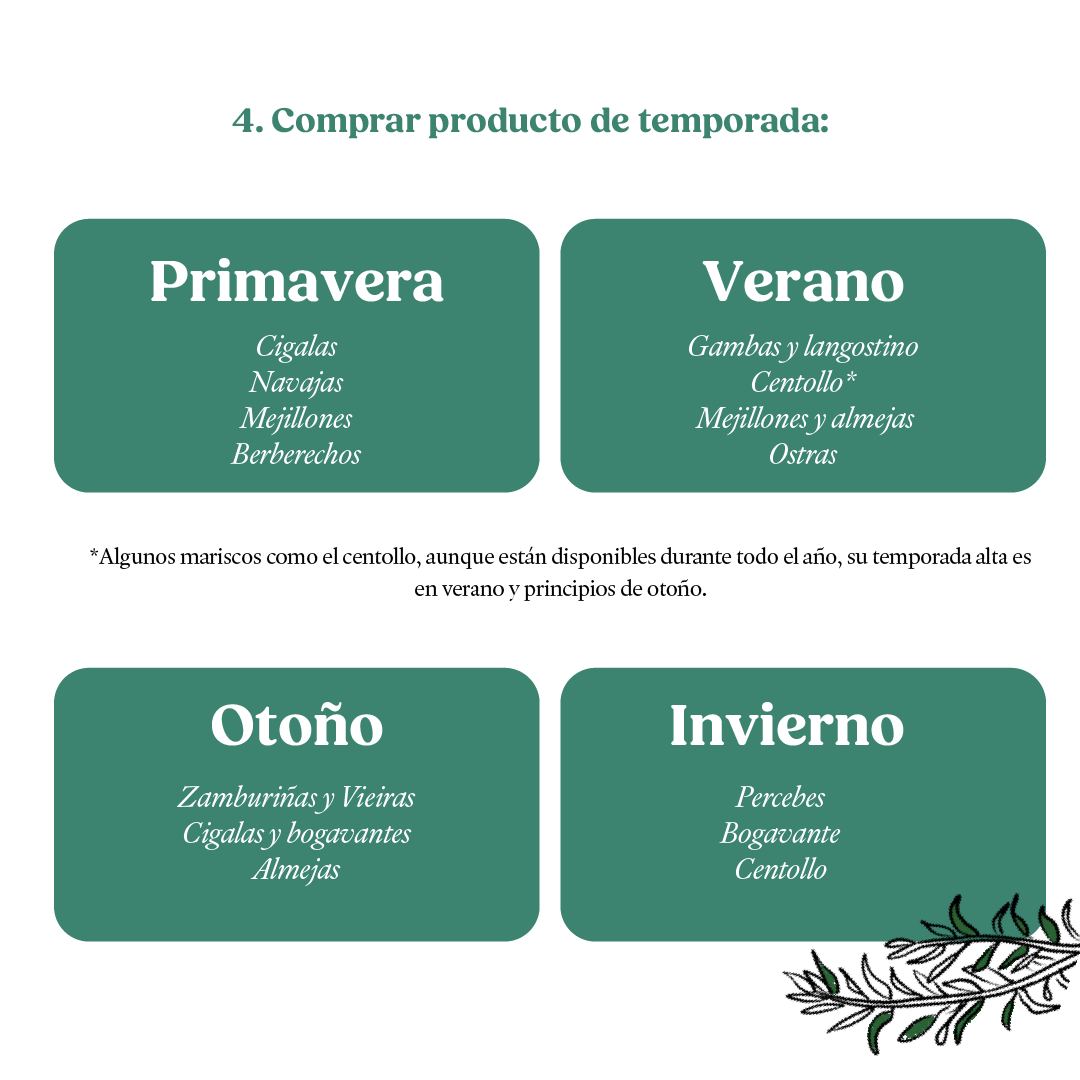 4. Comprar producto de temporada:

Primavera

Cigalas
Navajas
Mejillones
Berberechos

Verano

Gambas y langostino
Centollo*
Mejillones y almejas
Ostras

*Algunos mariscos como el centollo, aunque están disponibles durante todo el año, su temporada alta es en verano y principios de otoño.

Otoño

Zamburiñas y Vieiras
Cigalas y bogavantes
Almejas

Invierno

Percebes
Bogavante
Centollo